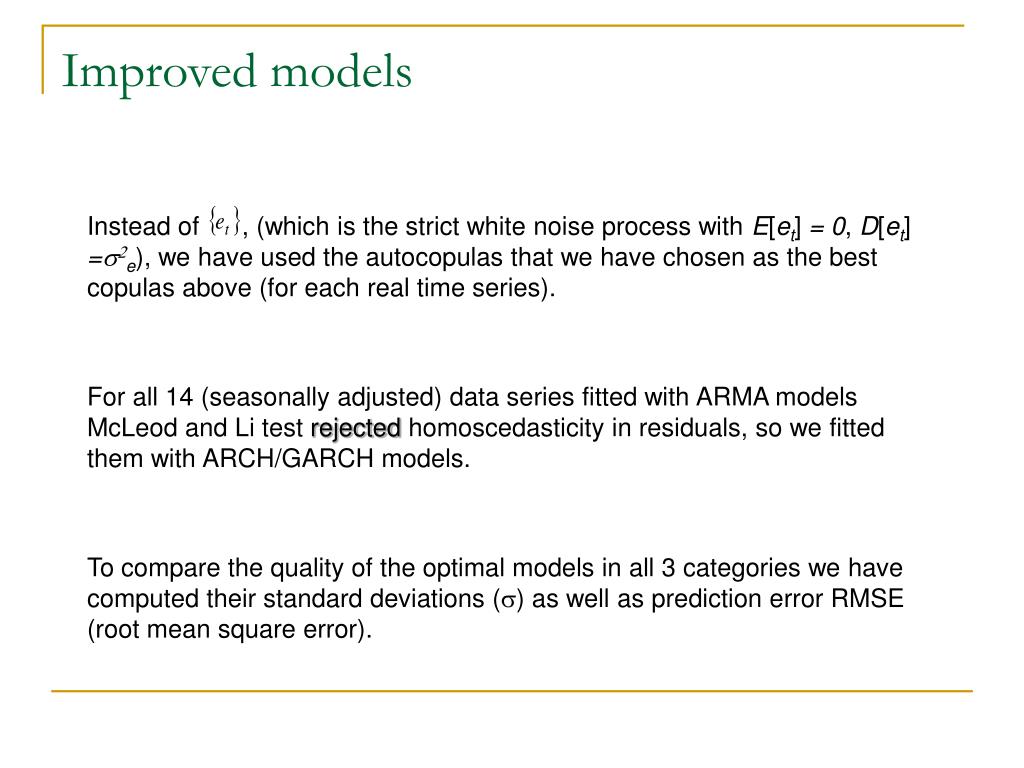 Improved models

Instead of $\{e_t\}$, (which is the strict white noise process with $E[e_t] = 0$, $D[e_t] = \sigma^2_e$), we have used the autocopulas that we have chosen as the best copulas above (for each real time series).

For all 14 (seasonally adjusted) data series fitted with ARMA models McLeod and Li test rejected homoscedasticity in residuals, so we fitted them with ARCH/GARCH models.

To compare the quality of the optimal models in all 3 categories we have computed their standard deviations ($\sigma$) as well as prediction error RMSE (root mean square error).